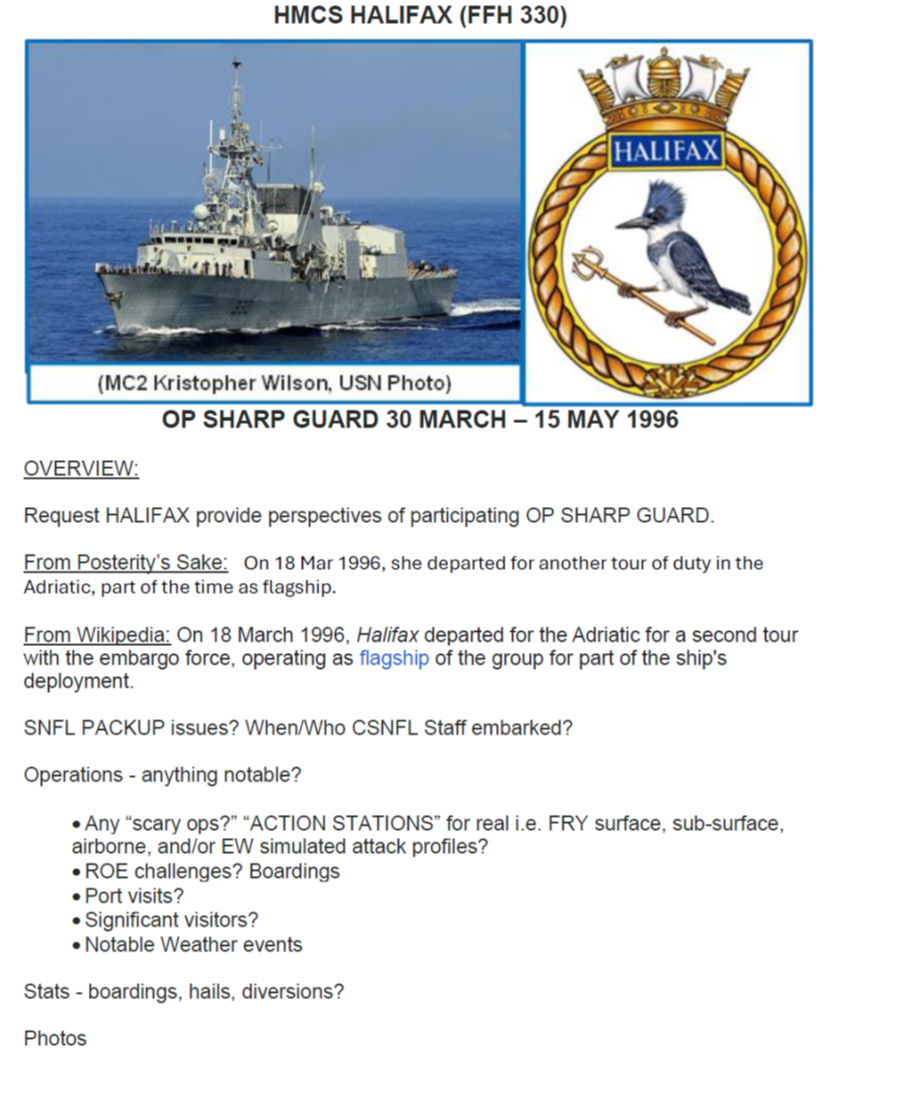 HMCS HALIFAX (FFH 330)

(MC2 Kristopher Wilson, USN Photo)

HALIFAX

OP SHARP GUARD 30 MARCH – 15 MAY 1996

OVERVIEW:

Request HALIFAX provide perspectives of participating OP SHARP GUARD.

From Posterity's Sake: On 18 Mar 1996, she departed for another tour of duty in the Adriatic, part of the time as flagship.

From Wikipedia: On 18 March 1996, Halifax departed for the Adriatic for a second tour with the embargo force, operating as flagship of the group for part of the ship's deployment.

SNFL PACKUP issues? When/Who CSNFL Staff embarked?

Operations - anything notable?

• Any "scary ops?" "ACTION STATIONS" for real i.e. FRY surface, sub-surface, airborne, and/or EW simulated attack profiles?
• ROE challenges? Boardings
• Port visits?
• Significant visitors?
• Notable Weather events

Stats - boardings, hails, diversions?

Photos